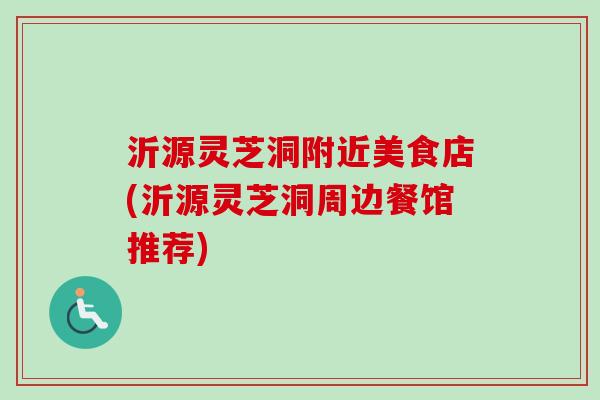 沂源灵芝洞附近美食店(沂源灵芝洞周边餐馆推荐)